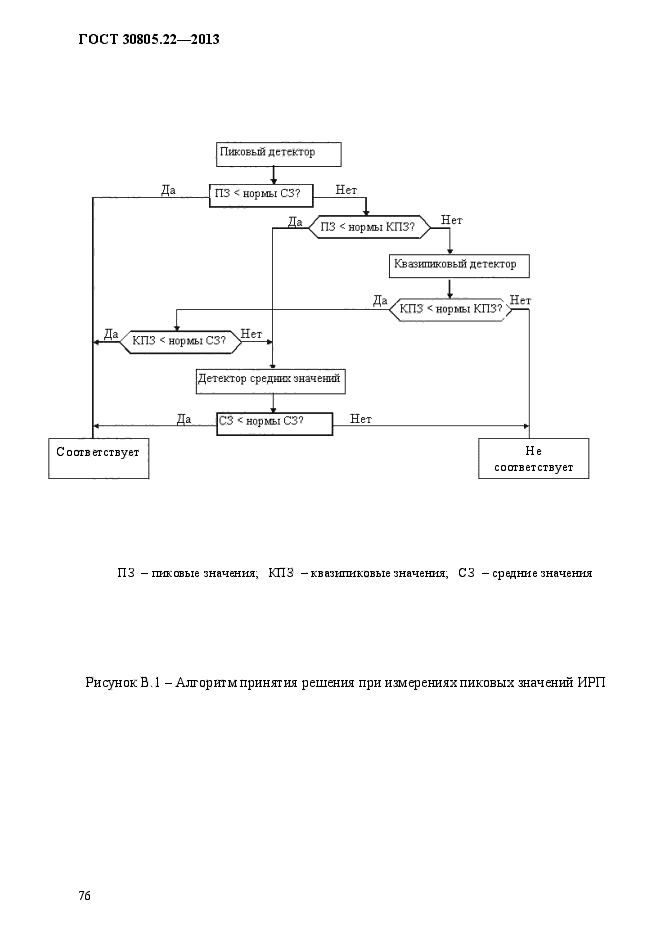 ГОСТ 30805.22—2013

Пиковый детектор

Да

ПЗ < нормы СЗ?

Нет

Да

ПЗ < нормы КПЗ?

Нет

Квазипиковый детектор

Да

КПЗ < нормы КПЗ?

Нет

Да

КПЗ < нормы СЗ?

Нет

Детектор средних значений

Да

СЗ < нормы СЗ?

Нет

Соответствует

Не соответствует

ПЗ – пиковые значения; КПЗ – квазипиковые значения; СЗ – средние значения

Рисунок В.1 – Алгоритм принятия решения при измерениях пиковых значений ИРП

76